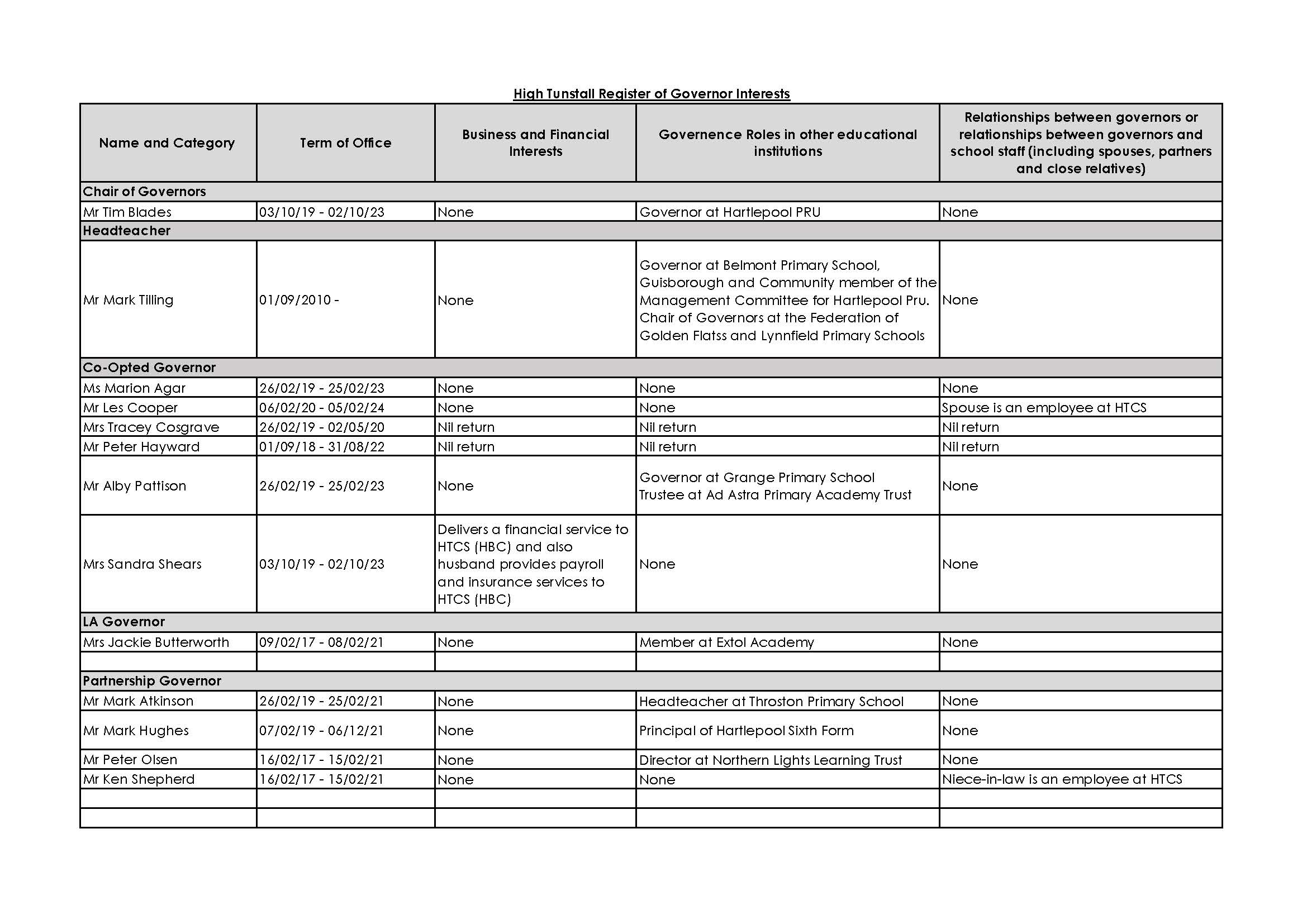 High Tunstall Register of Governor Interests

| Name and Category | Term of Office | Business and Financial Interests | Governence Roles in other educational institutions | Relationships between governors or relationships between governors and school staff (including spouses, partners and close relatives) |
|---|---|---|---|---|
| Chair of Governors | | | | |
| Mr Tim Blades | 03/10/19 - 02/10/23 | None | Governor at Hartlepool PRU | None |
| Headteacher | | | | |
| Mr Mark Tilling | 01/09/2010 - | None | Governor at Belmont Primary School, Guisborough and Community member of the Management Committee for Hartlepool Pru. Chair of Governors at the Federation of Golden Flatss and Lynnfield Primary Schools | None |
| Co-Opted Governor | | | | |
| Ms Marion Agar | 26/02/19 - 25/02/23 | None | None | None |
| Mr Les Cooper | 06/02/20 - 05/02/24 | None | None | Spouse is an employee at HTCS |
| Mrs Tracey Cosgrave | 26/02/19 - 02/05/20 | Nil return | Nil return | Nil return |
| Mr Peter Hayward | 01/09/18 - 31/08/22 | Nil return | Nil return | Nil return |
| Mr Alby Pattison | 26/02/19 - 25/02/23 | None | Governor at Grange Primary School Trustee at Ad Astra Primary Academy Trust | None |
| Mrs Sandra Shears | 03/10/19 - 02/10/23 | Delivers a financial service to HTCS (HBC) and also husband provides payroll and insurance services to HTCS (HBC) | None | None |
| LA Governor | | | | |
| Mrs Jackie Butterworth | 09/02/17 - 08/02/21 | None | Member at Extol Academy | None |
| | | | | |
| Partnership Governor | | | | |
| Mr Mark Atkinson | 26/02/19 - 25/02/21 | None | Headteacher at Throston Primary School | None |
| Mr Mark Hughes | 07/02/19 - 06/12/21 | None | Principal of Hartlepool Sixth Form | None |
| Mr Peter Olsen | 16/02/17 - 15/02/21 | None | Director at Northern Lights Learning Trust | None |
| Mr Ken Shepherd | 16/02/17 - 15/02/21 | None | None | Niece-in-law is an employee at HTCS |
| | | | | |
| | | | | |